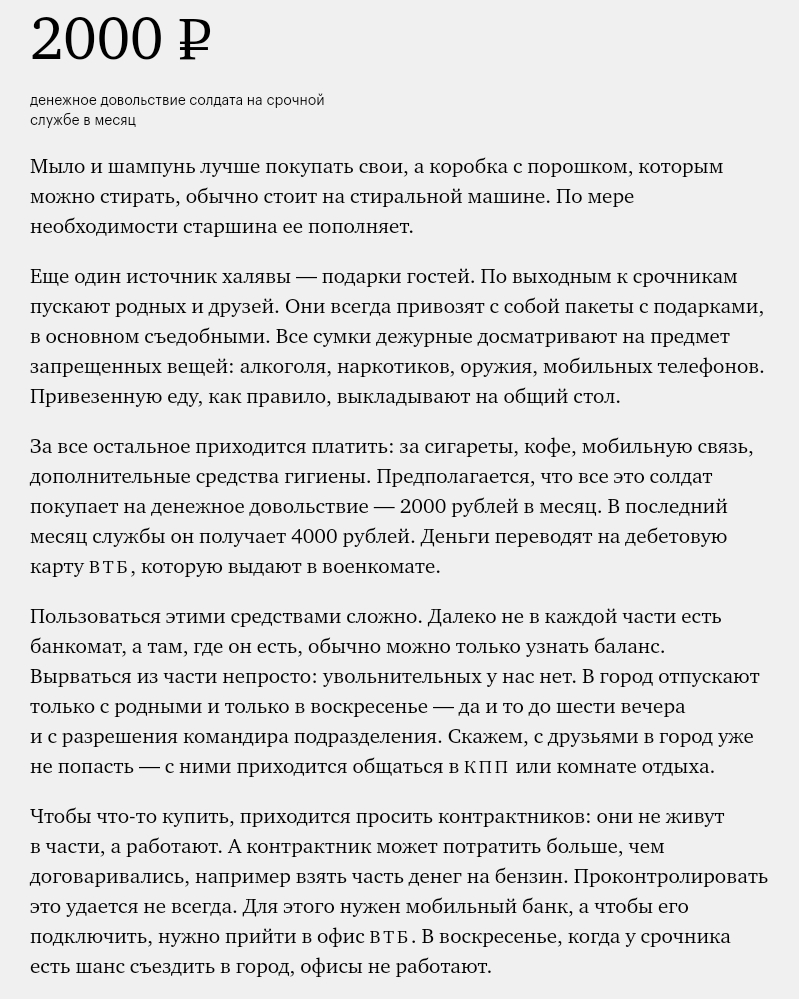 2000 ₽

денежное довольствие солдата на срочной службе в месяц

Мыло и шампунь лучше покупать свои, а коробка с порошком, которым можно стирать, обычно стоит на стиральной машине. По мере необходимости старшина ее пополняет.

Еще один источник халявы — подарки гостей. По выходным к срочникам пускают родных и друзей. Они всегда привозят с собой пакеты с подарками, в основном съедобными. Все сумки дежурные досматривают на предмет запрещенных вещей: алкоголя, наркотиков, оружия, мобильных телефонов. Привезенную еду, как правило, выкладывают на общий стол.

За все остальное приходится платить: за сигареты, кофе, мобильную связь, дополнительные средства гигиены. Предполагается, что все это солдат покупает на денежное довольствие — 2000 рублей в месяц. В последний месяц службы он получает 4000 рублей. Деньги переводят на дебетовую карту ВТБ, которую выдают в военкомате.

Пользоваться этими средствами сложно. Далеко не в каждой части есть банкомат, а там, где он есть, обычно можно только узнать баланс. Вырваться из части непросто: увольнительных у нас нет. В город отпускают только с родными и только в воскресенье — да и то до шести вечера и с разрешения командира подразделения. Скажем, с друзьями в город уже не попасть — с ними приходится общаться в КПП или комнате отдыха.

Чтобы что-то купить, приходится просить контрактников: они не живут в части, а работают. А контрактник может потратить больше, чем договаривались, например взять часть денег на бензин. Проконтролировать это удается не всегда. Для этого нужен мобильный банк, а чтобы его подключить, нужно прийти в офис ВТБ. В воскресенье, когда у срочника есть шанс съездить в город, офисы не работают.